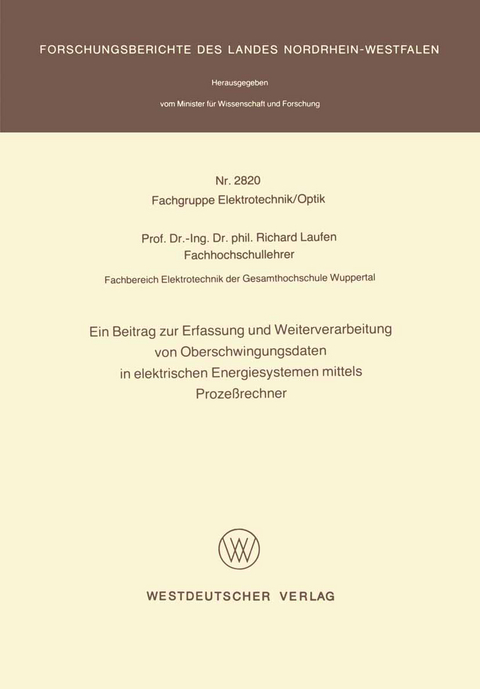 FORSCHUNGSBERICHTE DES LANDES NORDRHEIN-WESTFALEN

Herausgegeben

vom Minister für Wissenschaft und Forschung

Nr. 2820
Fachgruppe Elektrotechnik/Optik

Prof. Dr.-Ing. Dr. phil. Richard Laufen
Fachhochschullehrer

Fachbereich Elektrotechnik der Gesamthochschule Wuppertal

Ein Beitrag zur Erfassung und Weiterverarbeitung von Oberschwingungsdaten in elektrischen Energiesystemen mittels Prozeßrechner

WV

WESTDEUTSCHER VERLAG